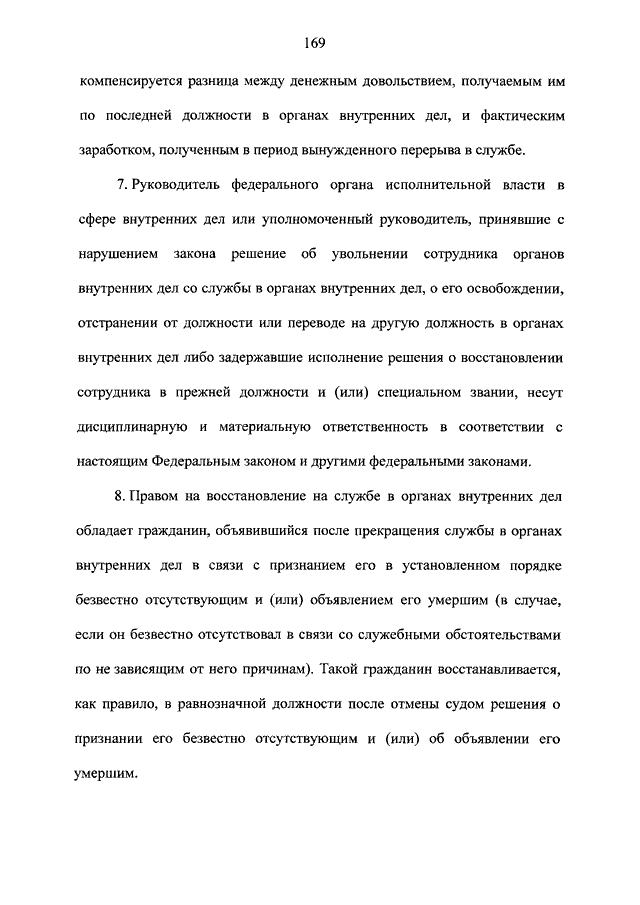 169

компенсируется разница между денежным довольствием, получаемым им по последней должности в органах внутренних дел, и фактическим заработком, полученным в период вынужденного перерыва в службе.

7. Руководитель федерального органа исполнительной власти в сфере внутренних дел или уполномоченный руководитель, принявшие с нарушением закона решение об увольнении сотрудника органов внутренних дел со службы в органах внутренних дел, о его освобождении, отстранении от должности или переводе на другую должность в органах внутренних дел либо задержавшие исполнение решения о восстановлении сотрудника в прежней должности и (или) специальном звании, несут дисциплинарную и материальную ответственность в соответствии с настоящим Федеральным законом и другими федеральными законами.

8. Правом на восстановление на службе в органах внутренних дел обладает гражданин, объявившийся после прекращения службы в органах внутренних дел в связи с признанием его в установленном порядке безвестно отсутствующим и (или) объявлением его умершим (в случае, если он безвестно отсутствовал в связи со служебными обстоятельствами по не зависящим от него причинам). Такой гражданин восстанавливается, как правило, в равнозначной должности после отмены судом решения о признании его безвестно отсутствующим и (или) об объявлении его умершим.